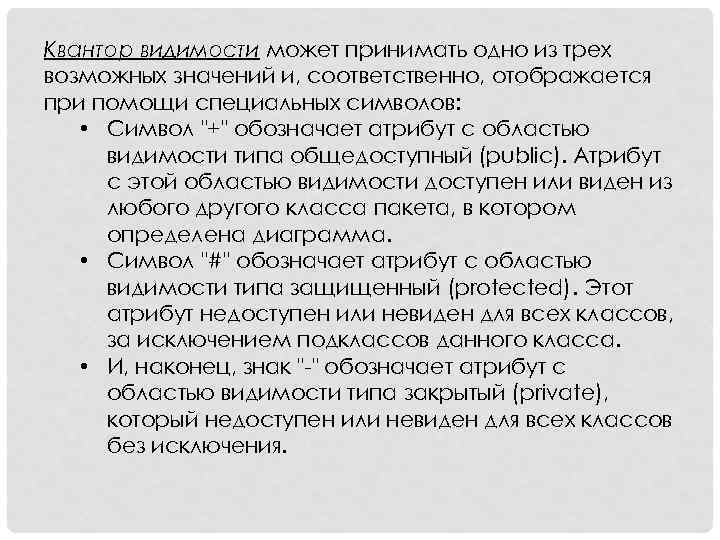 Квантор видимости может принимать одно из трех возможных значений и, соответственно, отображается при помощи специальных символов:

• Символ "+" обозначает атрибут с областью видимости типа общедоступный (public). Атрибут с этой областью видимости доступен или виден из любого другого класса пакета, в котором определена диаграмма.
• Символ "#" обозначает атрибут с областью видимости типа защищенный (protected). Этот атрибут недоступен или невиден для всех классов, за исключением подклассов данного класса.
• И, наконец, знак "-" обозначает атрибут с областью видимости типа закрытый (private), который недоступен или невиден для всех классов без исключения.